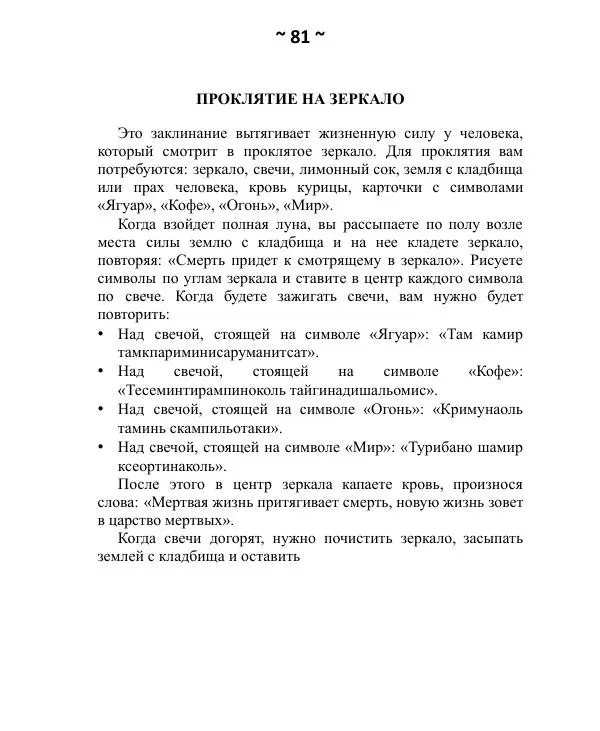 ~ 81 ~

ПРОКЛЯТИЕ НА ЗЕРКАЛО

Это заклинание вытягивает жизненную силу у человека, который смотрит в проклятое зеркало. Для проклятия вам потребуются: зеркало, свечи, лимонный сок, земля с кладбища или прах человека, кровь курицы, карточки с символами «Ягуар», «Кофе», «Огонь», «Мир».

Когда взойдет полная луна, вы рассыпаете по полу возле места силы землю с кладбища и на нее кладете зеркало, повторяя: «Смерть придет к смотрящему в зеркало». Рисуете символы по углам зеркала и ставите в центр каждого символа по свече. Когда будете зажигать свечи, вам нужно будет повторить:

• Над свечой, стоящей на символе «Ягуар»: «Там камир тамкпариминисаруманитсат».
• Над свечой, стоящей на символе «Кофе»: «Тесеминтирампиноколь тайгинадишальомис».
• Над свечой, стоящей на символе «Огонь»: «Кримунаоль таминь скампильотаки».
• Над свечой, стоящей на символе «Мир»: «Турибано шамир ксеортинаколь».

После этого в центр зеркала капаете кровь, произнося слова: «Мертвая жизнь притягивает смерть, новую жизнь зовет в царство мертвых».

Когда свечи догорят, нужно почистить зеркало, засыпать землей с кладбища и оставить